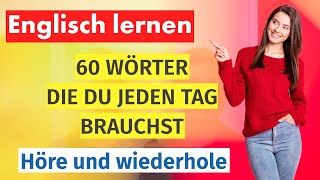 Englisch lernen

60 WÖRTER
DIE DU JEDEN TAG
BRAUCHST

Höre und wiederhole